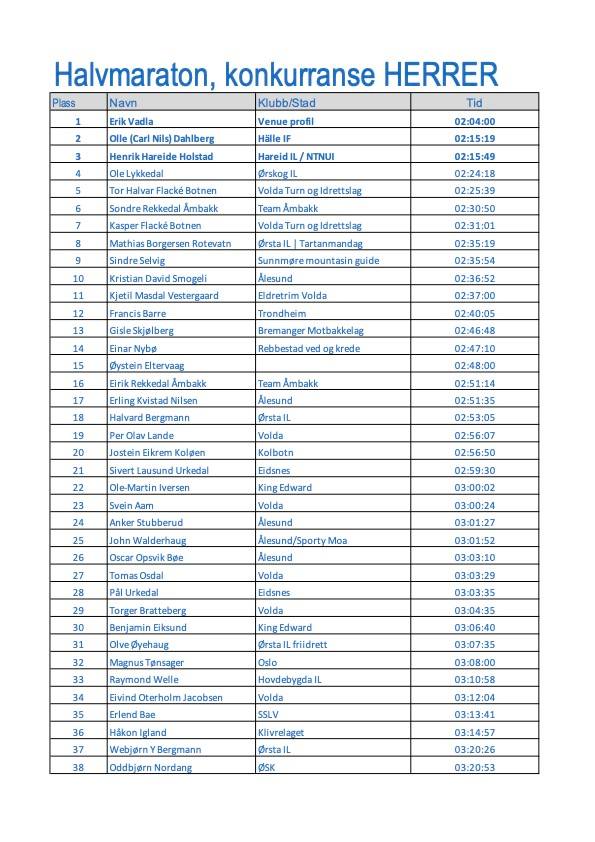 Halvmaraton, konkurranse HERRER

| Plass | Navn | Klubb/Stad | Tid |
|---|---|---|---|
| 1 | Erik Vadla | Venue profil | 02:04:00 |
| 2 | Olle (Carl Nils) Dahlberg | Hälle IF | 02:15:19 |
| 3 | Henrik Hareide Holstad | Hareid IL / NTNUI | 02:15:49 |
| 4 | Ole Lykkedal | Ørskog IL | 02:24:18 |
| 5 | Tor Halvar Flacké Botnen | Volda Turn og Idrettslag | 02:25:39 |
| 6 | Sondre Rekkedal Åmbakk | Team Åmbakk | 02:30:50 |
| 7 | Kasper Flacké Botnen | Volda Turn og Idrettslag | 02:31:01 |
| 8 | Mathias Borgersen Rotevatn | Ørsta IL \| Tartanmandag | 02:35:19 |
| 9 | Sindre Selvig | Sunnmøre mountasin guide | 02:35:54 |
| 10 | Kristian David Smogeli | Ålesund | 02:36:52 |
| 11 | Kjetil Masdal Vestergaard | Eldretrim Volda | 02:37:00 |
| 12 | Francis Barre | Trondheim | 02:40:05 |
| 13 | Gisle Skjølberg | Bremanger Motbakkelag | 02:46:48 |
| 14 | Einar Nybø | Rebbestad ved og krede | 02:47:10 |
| 15 | Øystein Eltervaag | | 02:48:00 |
| 16 | Eirik Rekkedal Åmbakk | Team Åmbakk | 02:51:14 |
| 17 | Erling Kvistad Nilsen | Ålesund | 02:51:35 |
| 18 | Halvard Bergmann | Ørsta IL | 02:53:05 |
| 19 | Per Olav Lande | Volda | 02:56:07 |
| 20 | Jostein Eikrem Koløen | Kolbotn | 02:56:50 |
| 21 | Sivert Lausund Urkedal | Eidsnes | 02:59:30 |
| 22 | Ole-Martin Iversen | King Edward | 03:00:02 |
| 23 | Svein Aam | Volda | 03:00:24 |
| 24 | Anker Stubberud | Ålesund | 03:01:27 |
| 25 | John Walderhaug | Ålesund/Sporty Moa | 03:01:52 |
| 26 | Oscar Opsvik Bøe | Ålesund | 03:03:10 |
| 27 | Tomas Osdal | Volda | 03:03:29 |
| 28 | Pål Urkedal | Eidsnes | 03:03:35 |
| 29 | Torger Bratteberg | Volda | 03:04:35 |
| 30 | Benjamin Eiksund | King Edward | 03:06:40 |
| 31 | Olve Øyehaug | Ørsta IL friidrett | 03:07:35 |
| 32 | Magnus Tønsager | Oslo | 03:08:00 |
| 33 | Raymond Welle | Hovdebygda IL | 03:10:58 |
| 34 | Eivind Oterholm Jacobsen | Volda | 03:12:04 |
| 35 | Erlend Bae | SSLV | 03:13:41 |
| 36 | Håkon Igland | Klivrelaget | 03:14:57 |
| 37 | Webjørn Y Bergmann | Ørsta IL | 03:20:26 |
| 38 | Oddbjørn Nordang | ØSK | 03:20:53 |